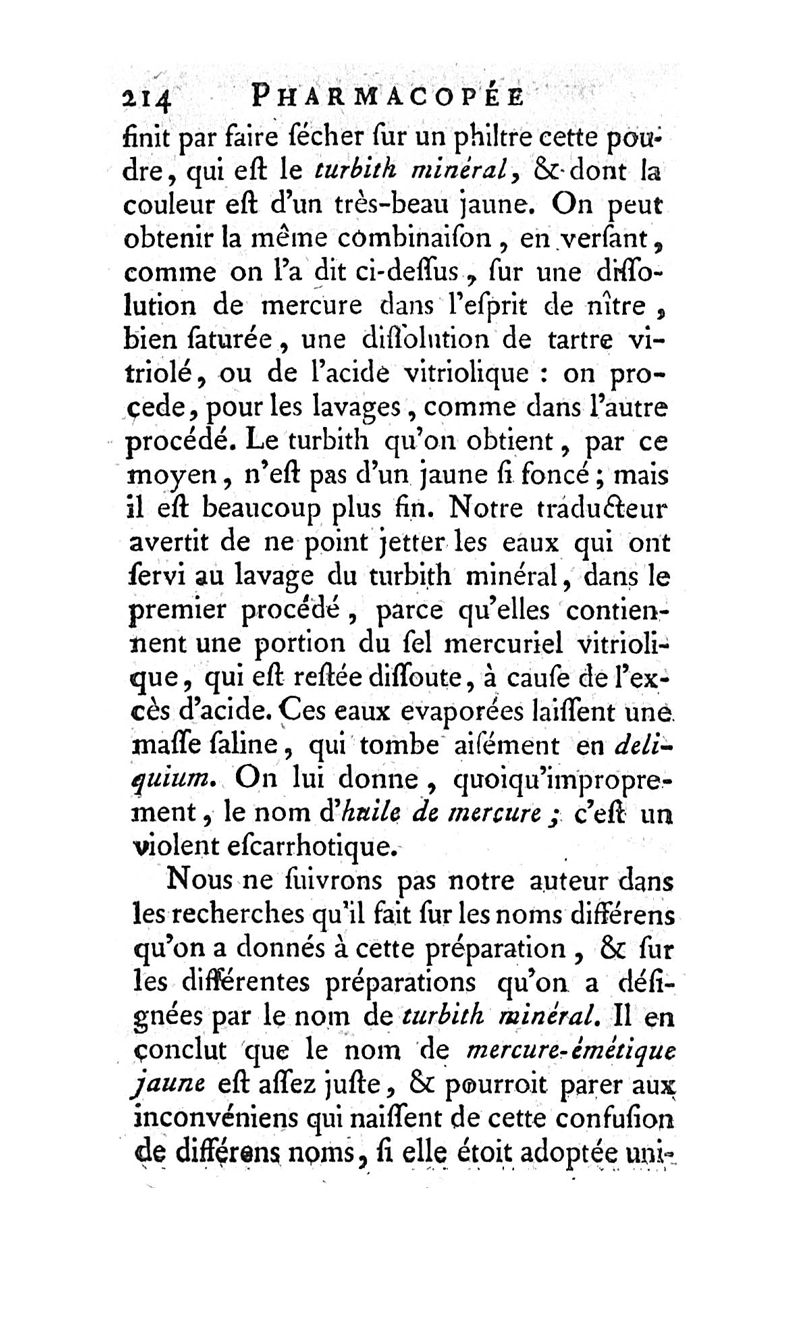 214 PHARMACOPÉE

finit par faire sécher sur un philtre cette poudre, qui est le turbith minéral, & dont la couleur est d'un très-beau jaune. On peut obtenir la même combinaison, en versant, comme on l'a dit ci-dessus, sur une dissolution de mercure dans l'esprit de nître, bien saturée, une dissolution de tartre vitriolé, ou de l'acide vitriolique : on procede, pour les lavages, comme dans l'autre procédé. Le turbith qu'on obtient, par ce moyen, n'est pas d'un jaune si foncé; mais il est beaucoup plus fin. Notre traducteur avertit de ne point jetter les eaux qui ont servi au lavage du turbith minéral, dans le premier procédé, parce qu'elles contiennent une portion du sel mercuriel vitriolique, qui est restée dissoute, à cause de l'excès d'acide. Ces eaux evaporées laissent une masse saline, qui tombe aisément en deliquium. On lui donne, quoiqu'improprement, le nom d'huile de mercure; c'est un violent escarrhotique.

Nous ne suivrons pas notre auteur dans les recherches qu'il fait sur les noms différens qu'on a donnés à cette préparation, & sur les différentes préparations qu'on a désignées par le nom de turbith minéral. Il en conclut que le nom de mercure-émétique jaune est assez juste, & pourroit parer aux inconvéniens qui naissent de cette confusion de différens noms, si elle étoit adoptée uni-